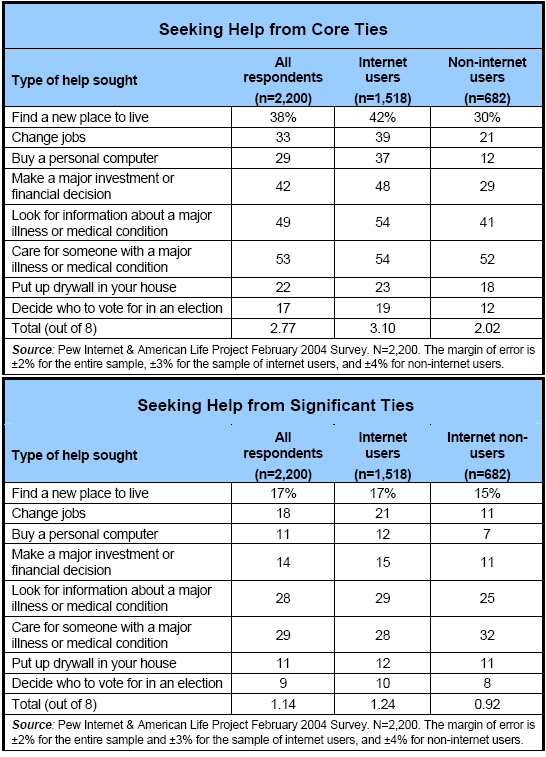 Seeking Help from Core Ties

| Type of help sought | All respondents (n=2,200) | Internet users (n=1,518) | Non-internet users (n=682) |
|---|---|---|---|
| Find a new place to live | 38% | 42% | 30% |
| Change jobs | 33 | 39 | 21 |
| Buy a personal computer | 29 | 37 | 12 |
| Make a major investment or financial decision | 42 | 48 | 29 |
| Look for information about a major illness or medical condition | 49 | 54 | 41 |
| Care for someone with a major illness or medical condition | 53 | 54 | 52 |
| Put up drywall in your house | 22 | 23 | 18 |
| Decide who to vote for in an election | 17 | 19 | 12 |
| Total (out of 8) | 2.77 | 3.10 | 2.02 |

Source: Pew Internet & American Life Project February 2004 Survey. N=2,200. The margin of error is ±2% for the entire sample, ±3% for the sample of internet users, and ±4% for non-internet users.

Seeking Help from Significant Ties

| Type of help sought | All respondents (n=2,200) | Internet users (n=1,518) | Internet non-users (n=682) |
|---|---|---|---|
| Find a new place to live | 17% | 17% | 15% |
| Change jobs | 18 | 21 | 11 |
| Buy a personal computer | 11 | 12 | 7 |
| Make a major investment or financial decision | 14 | 15 | 11 |
| Look for information about a major illness or medical condition | 28 | 29 | 25 |
| Care for someone with a major illness or medical condition | 29 | 28 | 32 |
| Put up drywall in your house | 11 | 12 | 11 |
| Decide who to vote for in an election | 9 | 10 | 8 |
| Total (out of 8) | 1.14 | 1.24 | 0.92 |

Source: Pew Internet & American Life Project February 2004 Survey. N=2,200. The margin of error is ±2% for the entire sample and ±3% for the sample of internet users, and ±4% for non-internet users.